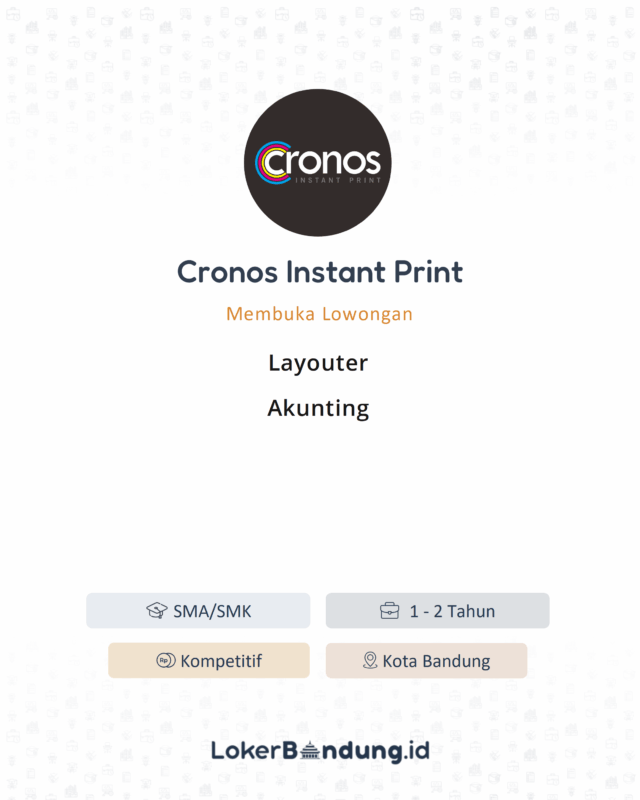 Cronos
INSTANT PRINT

Cronos Instant Print

Membuka Lowongan

Layouter

Akunting

SMA/SMK

1 - 2 Tahun

Kompetitif

Kota Bandung

LokerBandung.id